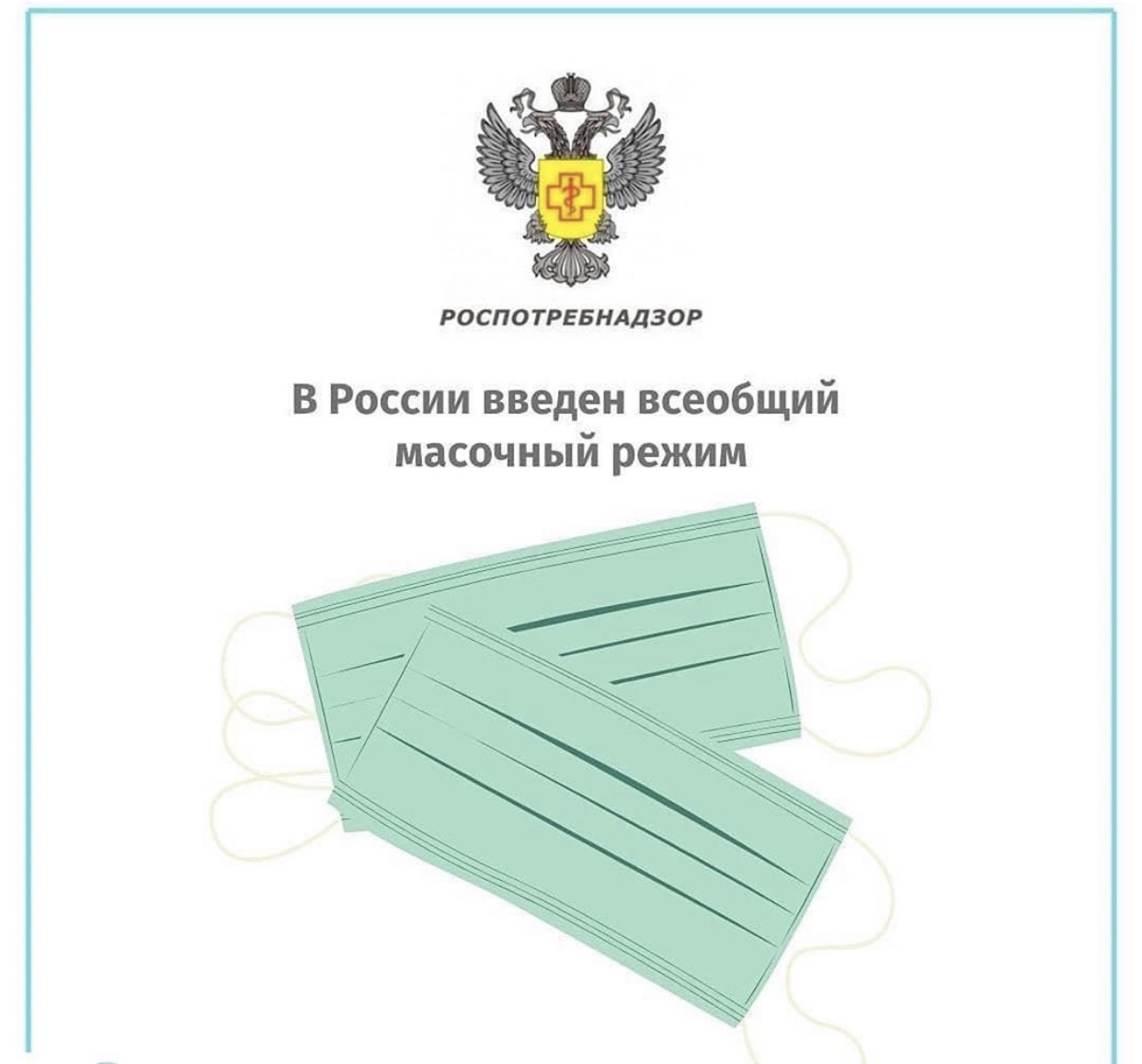 РОСПОТРЕБНАДЗОР

В России введен всеобщий масочный режим